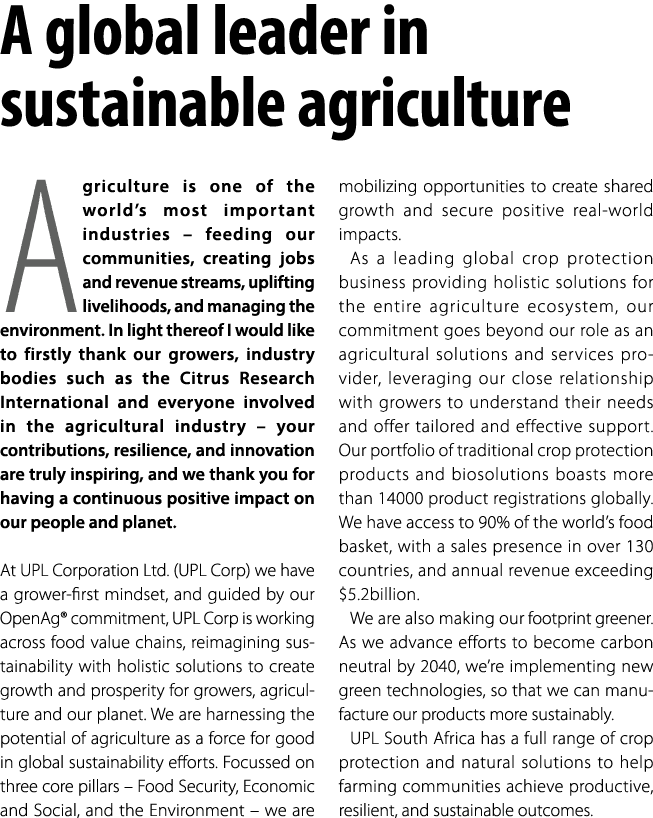 A global leader in sustainable agriculture

Agriculture is one of the world's most important industries – feeding our communities, creating jobs and revenue streams, uplifting livelihoods, and managing the environment. In light thereof I would like to firstly thank our growers, industry bodies such as the Citrus Research International and everyone involved in the agricultural industry – your contributions, resilience, and innovation are truly inspiring, and we thank you for having a continuous positive impact on our people and planet.

At UPL Corporation Ltd. (UPL Corp) we have a grower-first mindset, and guided by our OpenAg® commitment, UPL Corp is working across food value chains, reimagining sustainability with holistic solutions to create growth and prosperity for growers, agriculture and our planet. We are harnessing the potential of agriculture as a force for good in global sustainability efforts. Focussed on three core pillars – Food Security, Economic and Social, and the Environment – we are mobilizing opportunities to create shared growth and secure positive real-world impacts.

As a leading global crop protection business providing holistic solutions for the entire agriculture ecosystem, our commitment goes beyond our role as an agricultural solutions and services provider, leveraging our close relationship with growers to understand their needs and offer tailored and effective support. Our portfolio of traditional crop protection products and biosolutions boasts more than 14000 product registrations globally. We have access to 90% of the world's food basket, with a sales presence in over 130 countries, and annual revenue exceeding $5.2billion.

We are also making our footprint greener. As we advance efforts to become carbon neutral by 2040, we're implementing new green technologies, so that we can manufacture our products more sustainably.

UPL South Africa has a full range of crop protection and natural solutions to help farming communities achieve productive, resilient, and sustainable outcomes.